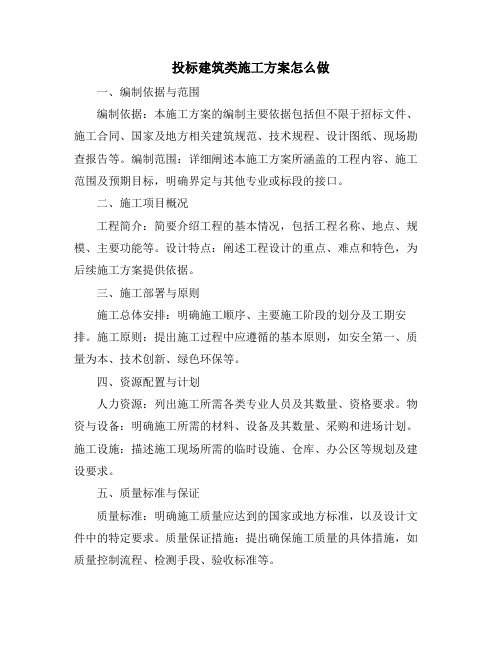 投标建筑类施工方案怎么做

一、编制依据与范围

编制依据：本施工方案的编制主要依据包括但不限于招标文件、施工合同、国家及地方相关建筑规范、技术规程、设计图纸、现场勘查报告等。编制范围：详细阐述本施工方案所涵盖的工程内容、施工范围及预期目标，明确界定与其他专业或标段的接口。

二、施工项目概况

工程简介：简要介绍工程的基本情况，包括工程名称、地点、规模、主要功能等。设计特点：阐述工程设计的重点、难点和特色，为后续施工方案提供依据。

三、施工部署与原则

施工总体安排：明确施工顺序、主要施工阶段的划分及工期安排。施工原则：提出施工过程中应遵循的基本原则，如安全第一、质量为本、技术创新、绿色环保等。

四、资源配置与计划

人力资源：列出施工所需各类专业人员及其数量、资格要求。物资与设备：明确施工所需的材料、设备及其数量、采购和进场计划。施工设施：描述施工现场所需的临时设施、仓库、办公区等规划及建设要求。

五、质量标准与保证

质量标准：明确施工质量应达到的国家或地方标准，以及设计文件中的特定要求。质量保证措施：提出确保施工质量的具体措施，如质量控制流程、检测手段、验收标准等。